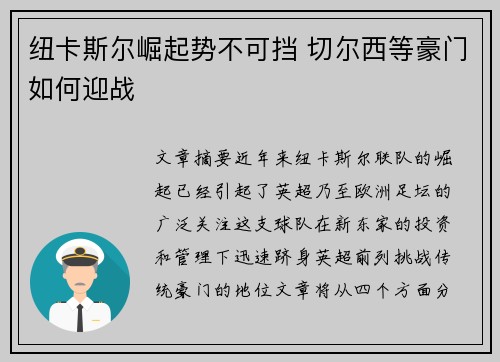 纽卡斯尔崛起势不可挡 切尔西等豪门如何迎战

文章摘要近年来纽卡斯尔联队的崛起已经引起了英超乃至欧洲足坛的广泛关注这支球队在新东家的投资和管理下迅速跻身英超前列挑战传统豪门的地位文章将从四个方面分